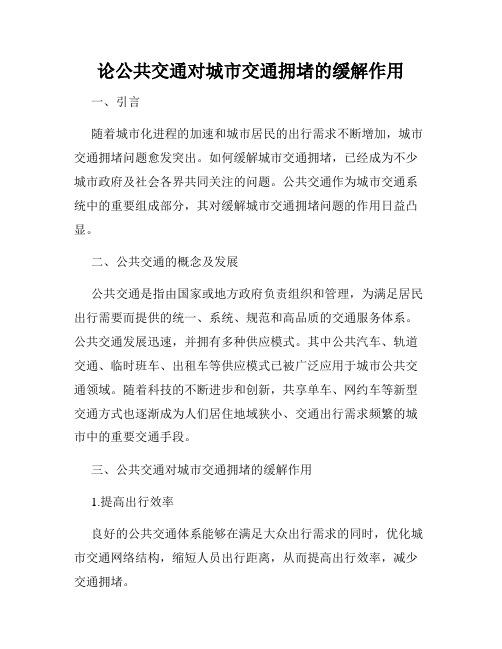 论公共交通对城市交通拥堵的缓解作用

一、引言

随着城市化进程的加速和城市居民的出行需求不断增加，城市交通拥堵问题愈发突出。如何缓解城市交通拥堵，已经成为不少城市政府及社会各界共同关注的问题。公共交通作为城市交通系统中的重要组成部分，其对缓解城市交通拥堵问题的作用日益凸显。

二、公共交通的概念及发展

公共交通是指由国家或地方政府负责组织和管理，为满足居民出行需要而提供的统一、系统、规范和高品质的交通服务体系。公共交通发展迅速，并拥有多种供应模式。其中公共汽车、轨道交通、临时班车、出租车等供应模式已被广泛应用于城市公共交通领域。随着科技的不断进步和创新，共享单车、网约车等新型交通方式也逐渐成为人们居住地域狭小、交通出行需求频繁的城市中的重要交通手段。

三、公共交通对城市交通拥堵的缓解作用

1.提高出行效率

良好的公共交通体系能够在满足大众出行需求的同时，优化城市交通网络结构，缩短人员出行距离，从而提高出行效率，减少交通拥堵。